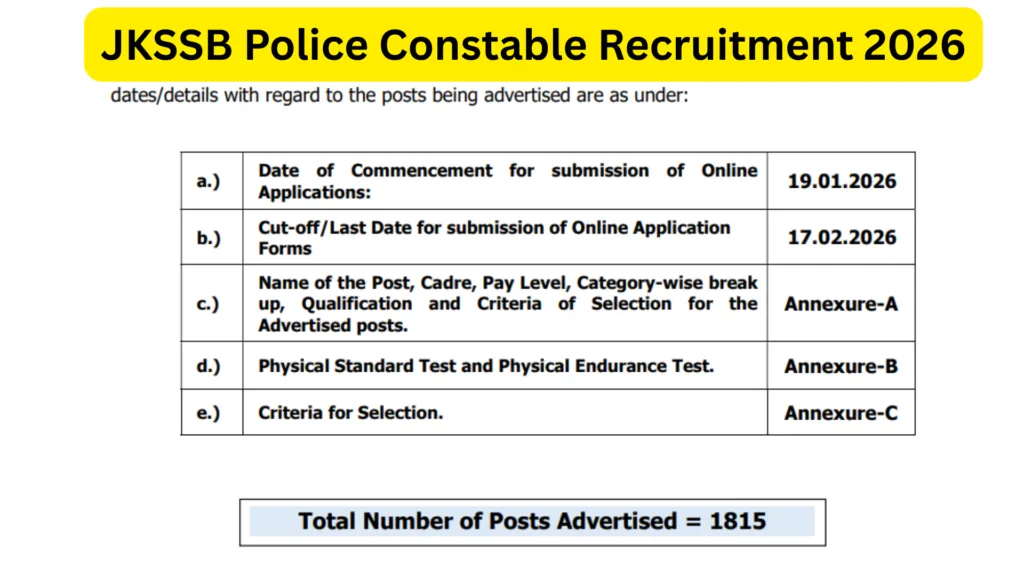 JKSSB Police Constable Recruitment 2026

dates/details with regard to the posts being advertised are as under:

| a.) | Date of Commencement for submission of Online Applications: | 19.01.2026 |
|---|---|---|
| b.) | Cut-off/Last Date for submission of Online Application Forms | 17.02.2026 |
| c.) | Name of the Post, Cadre, Pay Level, Category-wise break up, Qualification and Criteria of Selection for the Advertised posts. | Annexure-A |
| d.) | Physical Standard Test and Physical Endurance Test. | Annexure-B |
| e.) | Criteria for Selection. | Annexure-C |

Total Number of Posts Advertised = 1815